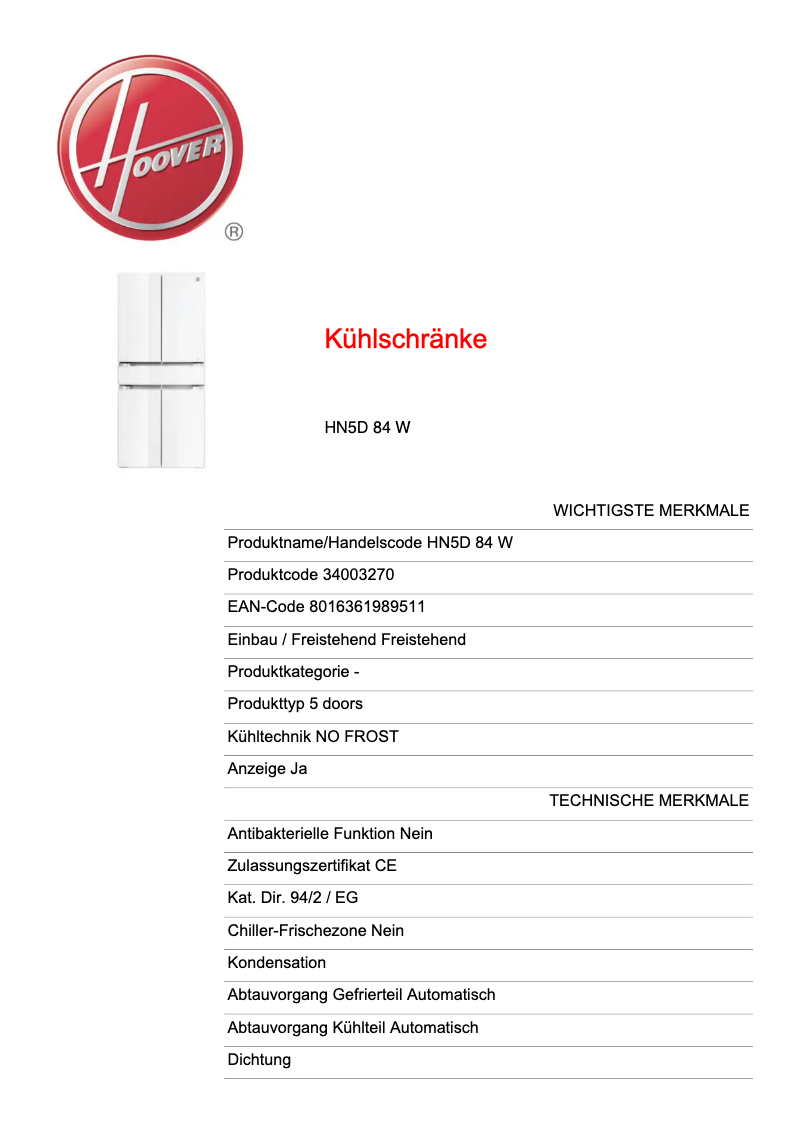 HOOVER
®

Kühlschränke

HN5D 84 W

WICHTIGSTE MERKMALE

Produktname/Handelscode HN5D 84 W

Produktcode 34003270

EAN-Code 8016361989511

Einbau / Freistehend Freistehend

Produktkategorie -

Produkttyp 5 doors

Kühltechnik NO FROST

Anzeige Ja

TECHNISCHE MERKMALE

Antibakterielle Funktion Nein

Zulassungszertifikat CE

Kat. Dir. 94/2 / EG

Chiller-Frischezone Nein

Kondensation

Abtauvorgang Gefrierteil Automatisch

Abtauvorgang Kühlteil Automatisch

Dichtung